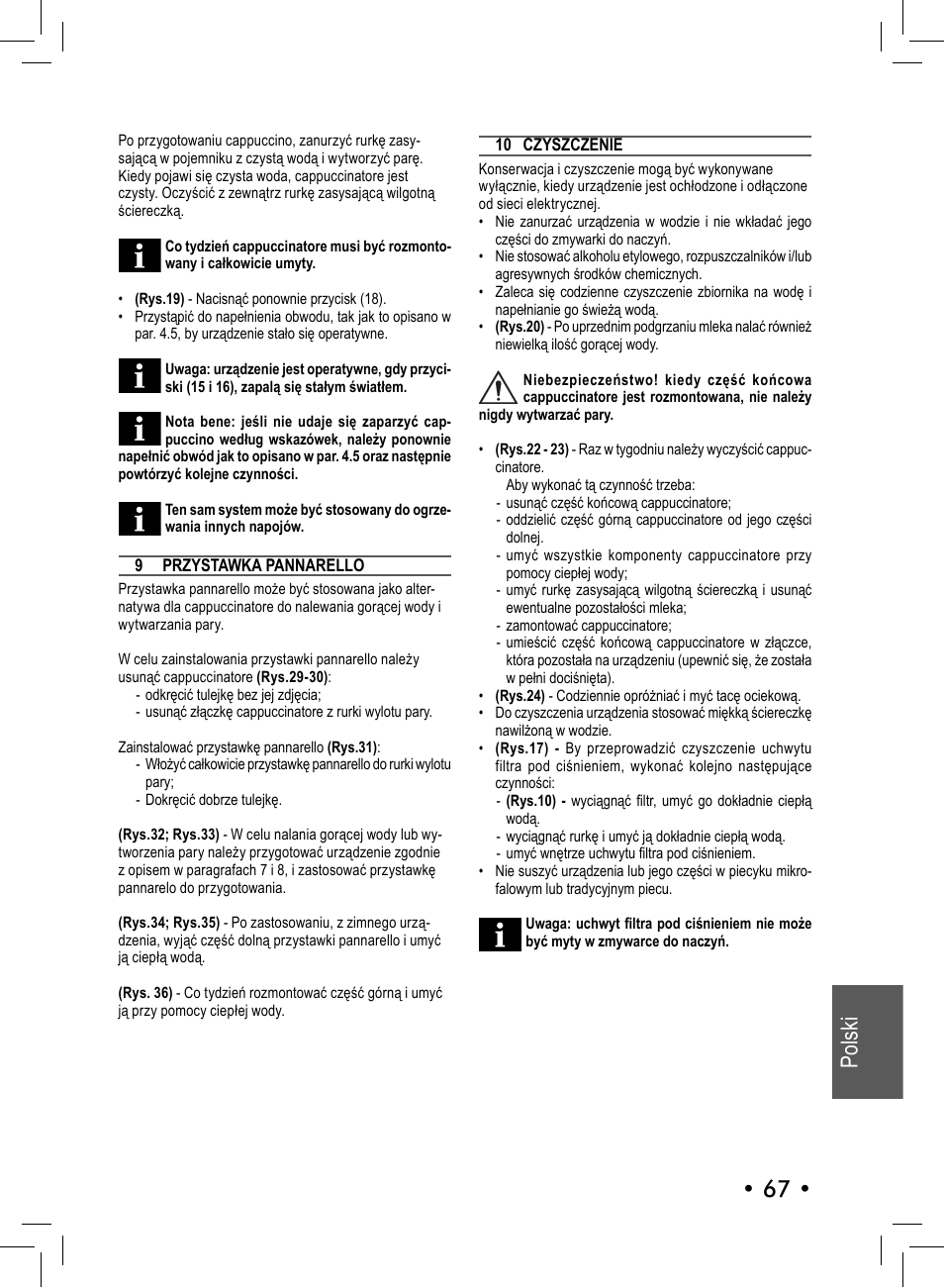 Po przygotowaniu cappuccino, zanurzyć rurkę zasysającą w pojemniku z czystą wodą i wytworzyć parę. Kiedy pojawi się czysta woda, cappuccinatore jest czysty. Oczyścić z zewnątrz rurkę zasysającą wilgotną ściereczką.

Co tydzień cappuccinatore musi być rozmontowany i całkowicie umyty.

• (Rys.19) - Nacisnąć ponownie przycisk (18).
• Przystąpić do napełnienia obwodu, tak jak to opisano w par. 4.5, by urządzenie stało się operatywne.

Uwaga: urządzenie jest operatywne, gdy przyciski (15 i 16), zapalą się stałym światłem.

Nota bene: jeśli nie udaje się zaparzyć cappuccino według wskazówek, należy ponownie napełnić obwód jak to opisano w par. 4.5 oraz następnie powtórzyć kolejne czynności.

Ten sam system może być stosowany do ogrzewania innych napojów.

9 PRZYSTAWKA PANNARELLO

Przystawka pannarello może być stosowana jako alternatywa dla cappuccinatore do nalewania gorącej wody i wytwarzania pary.

W celu zainstalowania przystawki pannarello należy usunąć cappuccinatore (Rys.29-30):
- odkręcić tulejkę bez jej zdjęcia;
- usunąć złączkę cappuccinatore z rurki wylotu pary.

Zainstalować przystawkę pannarello (Rys.31):
- Włożyć całkowicie przystawkę pannarello do rurki wylotu pary;
- Dokręcić dobrze tulejkę.

(Rys.32; Rys.33) - W celu nalania gorącej wody lub wytworzenia pary należy przygotować urządzenie zgodnie z opisem w paragrafach 7 i 8, i zastosować przystawkę pannarelo do przygotowania.

(Rys.34; Rys.35) - Po zastosowaniu, z zimnego urządzenia, wyjąć część dolną przystawki pannarello i umyć ją ciepłą wodą.

(Rys. 36) - Co tydzień rozmontować część górną i umyć ją przy pomocy ciepłej wody.

10 CZYSZCZENIE

Konserwacja i czyszczenie mogą być wykonywane wyłącznie, kiedy urządzenie jest ochłodzone i odłączone od sieci elektrycznej.
• Nie zanurzać urządzenia w wodzie i nie wkładać jego części do zmywarki do naczyń.
• Nie stosować alkoholu etylowego, rozpuszczalników i/lub agresywnych środków chemicznych.
• Zaleca się codzienne czyszczenie zbiornika na wodę i napełnianie go świeżą wodą.
• (Rys.20) - Po uprzednim podgrzaniu mleka nalać również niewielką ilość gorącej wody.

Niebezpieczeństwo! kiedy część końcowa cappuccinatore jest rozmontowana, nie należy nigdy wytwarzać pary.

• (Rys.22 - 23) - Raz w tygodniu należy wyczyścić cappuccinatore.
Aby wykonać tą czynność trzeba:
- usunąć część końcową cappuccinatore;
- oddzielić część górną cappuccinatore od jego części dolnej.
- umyć wszystkie komponenty cappuccinatore przy pomocy ciepłej wody;
- umyć rurkę zasysającą wilgotną ściereczką i usunąć ewentualne pozostałości mleka;
- zamontować cappuccinatore;
- umieścić część końcową cappuccinatore w złączce, która pozostała na urządzeniu (upewnić się, że została w pełni dociśnięta).
• (Rys.24) - Codziennie opróżniać i myć tacę ociekową.
• Do czyszczenia urządzenia stosować miękką ściereczkę nawilżoną w wodzie.
• (Rys.17) - By przeprowadzić czyszczenie uchwytu filtra pod ciśnieniem, wykonać kolejno następujące czynności:
- (Rys.10) - wyciągnąć filtr, umyć go dokładnie ciepłą wodą.
- wyciągnąć rurkę i umyć ją dokładnie ciepłą wodą.
- umyć wnętrze uchwytu filtra pod ciśnieniem.
• Nie suszyć urządzenia lub jego części w piecyku mikrofalowym lub tradycyjnym piecu.

Uwaga: uchwyt filtra pod ciśnieniem nie może być myty w zmywarce do naczyń.

Polski

• 67 •